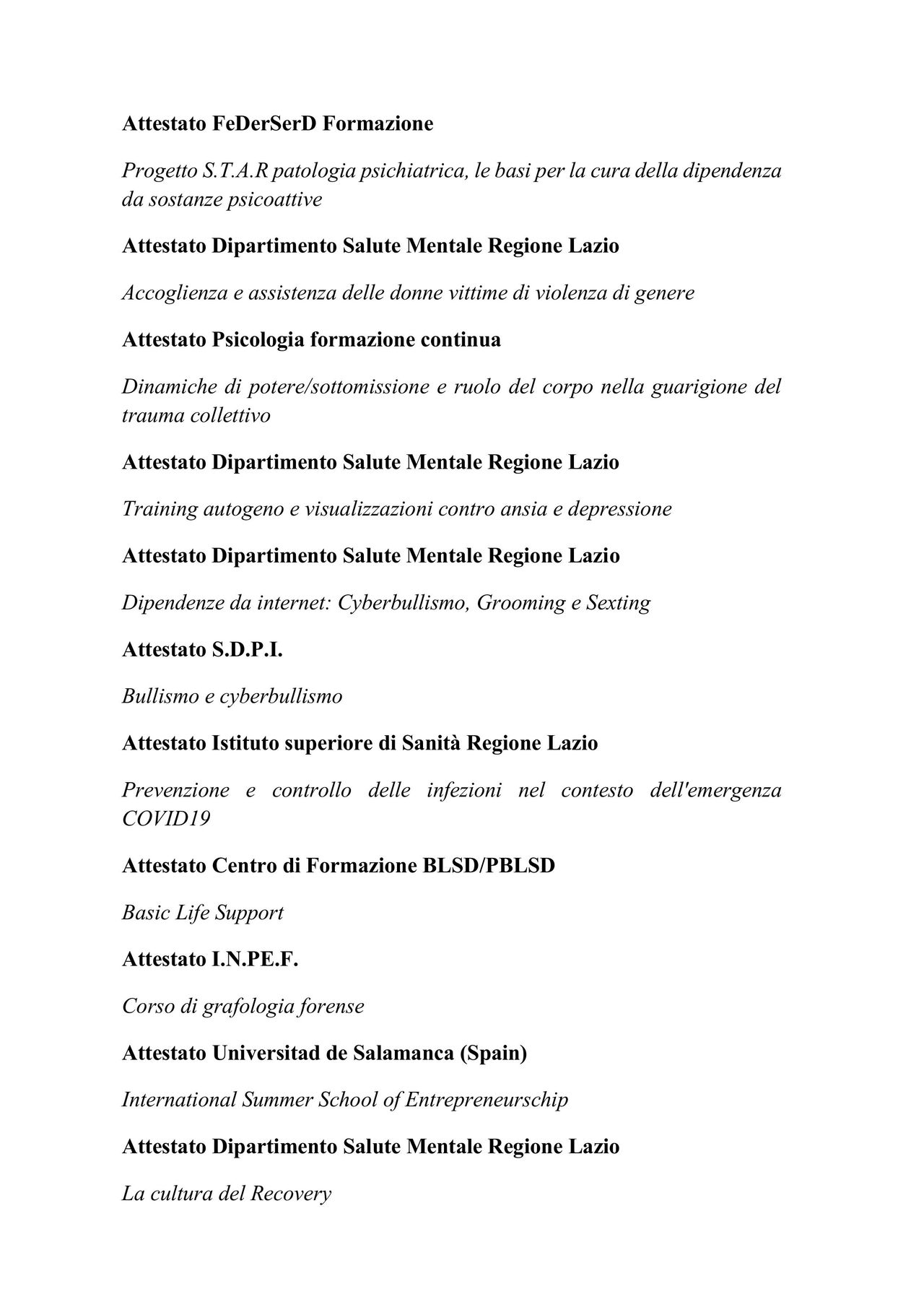 Attestato FeDerSerD Formazione

Progetto S.T.A.R patologia psichiatrica, le basi per la cura della dipendenza da sostanze psicoattive

Attestato Dipartimento Salute Mentale Regione Lazio

Accoglienza e assistenza delle donne vittime di violenza di genere

Attestato Psicologia formazione continua

Dinamiche di potere/sottomissione e ruolo del corpo nella guarigione del trauma collettivo

Attestato Dipartimento Salute Mentale Regione Lazio

Training autogeno e visualizzazioni contro ansia e depressione

Attestato Dipartimento Salute Mentale Regione Lazio

Dipendenze da internet: Cyberbullismo, Grooming e Sexting

Attestato S.D.P.I.

Bullismo e cyberbullismo

Attestato Istituto superiore di Sanità Regione Lazio

Prevenzione e controllo delle infezioni nel contesto dell'emergenza COVID19

Attestato Centro di Formazione BLSD/PBLSD

Basic Life Support

Attestato I.N.PE.F.

Corso di grafologia forense

Attestato Universitad de Salamanca (Spain)

International Summer School of Entrepreneurschip

Attestato Dipartimento Salute Mentale Regione Lazio

La cultura del Recovery